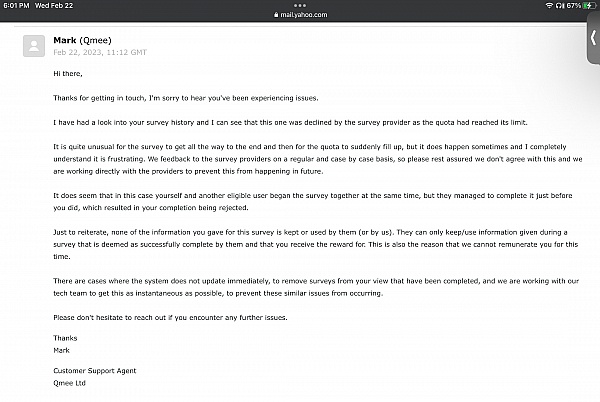 6:01 PM Wed Feb 22
mail.yahoo.com
67%

Mark (Qmee)
Feb 22, 2023, 11:12 GMT

Hi there,

Thanks for getting in touch, I'm sorry to hear you've been experiencing issues.

I have had a look into your survey history and I can see that this one was declined by the survey provider as the quota had reached its limit.

It is quite unusual for the survey to get all the way to the end and then for the quota to suddenly fill up, but it does happen sometimes and I completely understand it is frustrating. We feedback to the survey providers on a regular and case by case basis, so please rest assured we don't agree with this and we are working directly with the providers to prevent this from happening in future.

It does seem that in this case yourself and another eligible user began the survey together at the same time, but they managed to complete it just before you did, which resulted in your completion being rejected.

Just to reiterate, none of the information you gave for this survey is kept or used by them (or by us). They can only keep/use information given during a survey that is deemed as successfully complete by them and that you receive the reward for. This is also the reason that we cannot remunerate you for this time.

There are cases where the system does not update immediately, to remove surveys from your view that have been completed, and we are working with our tech team to get this as instantaneous as possible, to prevent these similar issues from occurring.

Please don't hesitate to reach out if you encounter any further issues.

Thanks
Mark

Customer Support Agent
Qmee Ltd